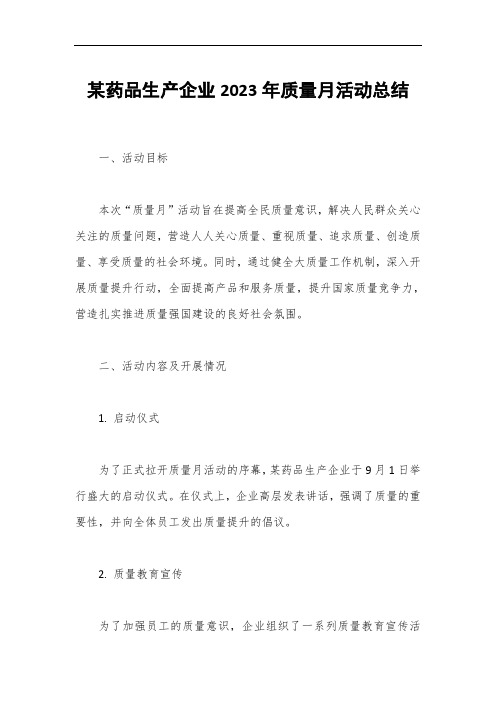 某药品生产企业2023年质量月活动总结

一、活动目标

本次“质量月”活动旨在提高全民质量意识，解决人民群众关心关注的质量问题，营造人人关心质量、重视质量、追求质量、创造质量、享受质量的社会环境。同时，通过健全大质量工作机制，深入开展质量提升行动，全面提高产品和服务质量，提升国家质量竞争力，营造扎实推进质量强国建设的良好社会氛围。

二、活动内容及开展情况

1. 启动仪式

为了正式拉开质量月活动的序幕，某药品生产企业于9月1日举行盛大的启动仪式。在仪式上，企业高层发表讲话，强调了质量的重要性，并向全体员工发出质量提升的倡议。

2. 质量教育宣传

为了加强员工的质量意识，企业组织了一系列质量教育宣传活